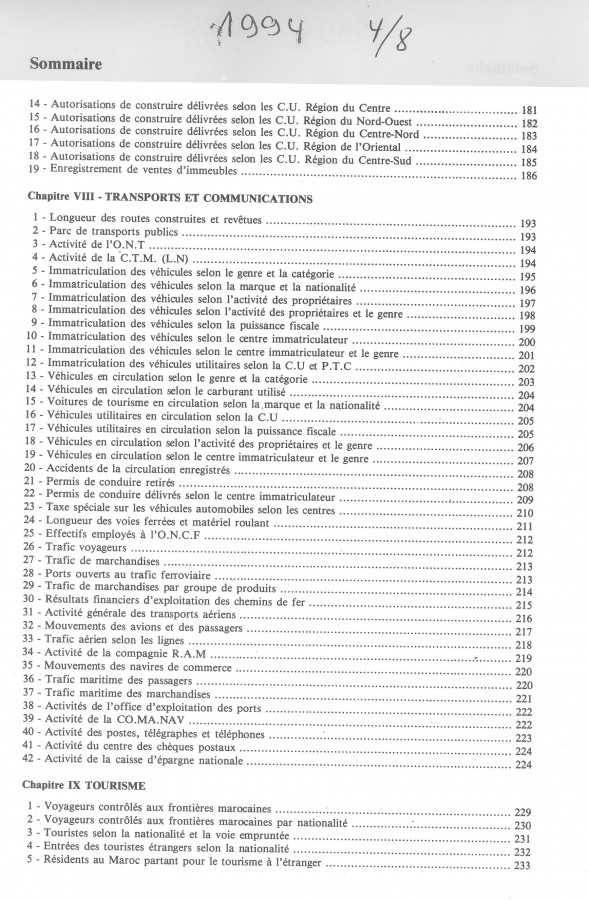 1994 4/8

Sommaire

14 - Autorisations de construire délivrées selon les C.U. Région du Centre ........ 181
15 - Autorisations de construire délivrées selon les C.U. Région du Nord-Ouest ........ 182
16 - Autorisations de construire délivrées selon les C.U. Région du Centre-Nord ........ 183
17 - Autorisations de construire délivrées selon les C.U. Région de l'Oriental ........ 184
18 - Autorisations de construire délivrées selon les C.U. Région du Centre-Sud ........ 185
19 - Enregistrement de ventes d'immeubles ........ 186

Chapitre VIII - TRANSPORTS ET COMMUNICATIONS

1 - Longueur des routes construites et revêtues ........ 193
2 - Parc de transports publics ........ 193
3 - Activité de l'O.N.T ........ 194
4 - Activité de la C.T.M. (L.N) ........ 194
5 - Immatriculation des véhicules selon le genre et la catégorie ........ 195
6 - Immatriculation des véhicules selon la marque et la nationalité ........ 196
7 - Immatriculation des véhicules selon l'activité des propriétaires ........ 197
8 - Immatriculation des véhicules selon l'activité des propriétaires et le genre ........ 198
9 - Immatriculation des véhicules selon la puissance fiscale ........ 199
10 - Immatriculation des véhicules selon le centre immatriculateur ........ 200
11 - Immatriculation des véhicules selon le centre immatriculateur et le genre ........ 201
12 - Immatriculation des véhicules utilitaires selon la C.U et P.T.C ........ 202
13 - Véhicules en circulation selon le genre et la catégorie ........ 203
14 - Véhicules en circulation selon le carburant utilisé ........ 204
15 - Voitures de tourisme en circulation selon la marque et la nationalité ........ 204
16 - Véhicules utilitaires en circulation selon la C.U ........ 205
17 - Véhicules utilitaires en circulation selon la puissance fiscale ........ 205
18 - Véhicules en circulation selon l'activité des propriétaires et le genre ........ 206
19 - Véhicules en circulation selon le centre immatriculateur et le genre ........ 207
20 - Accidents de la circulation enregistrés ........ 208
21 - Permis de conduire retirés ........ 208
22 - Permis de conduire délivrés selon le centre immatriculateur ........ 209
23 - Taxe spéciale sur les véhicules automobiles selon les centres ........ 210
24 - Longueur des voies ferrées et matériel roulant ........ 211
25 - Effectifs employés à l'O.N.C.F ........ 212
26 - Trafic voyageurs ........ 212
27 - Trafic de marchandises ........ 213
28 - Ports ouverts au trafic ferroviaire ........ 213
29 - Trafic de marchandises par groupe de produits ........ 214
30 - Résultats financiers d'exploitation des chemins de fer ........ 215
31 - Activité générale des transports aériens ........ 216
32 - Mouvements des avions et des passagers ........ 217
33 - Trafic aérien selon les lignes ........ 218
34 - Activité de la compagnie R.A.M ........ 219
35 - Mouvements des navires de commerce ........ 220
36 - Trafic maritime des passagers ........ 220
37 - Trafic maritime des marchandises ........ 221
38 - Activités de l'office d'exploitation des ports ........ 222
39 - Activité de la CO.MA.NAV ........ 222
40 - Activité des postes, télégraphes et téléphones ........ 223
41 - Activité du centre des chèques postaux ........ 224
42 - Activité de la caisse d'épargne nationale ........ 224

Chapitre IX TOURISME

1 - Voyageurs contrôlés aux frontières marocaines ........ 229
2 - Voyageurs contrôlés aux frontières marocaines par nationalité ........ 230
3 - Touristes selon la nationalité et la voie empruntée ........ 231
4 - Entrées des touristes étrangers selon la nationalité ........ 232
5 - Résidents au Maroc partant pour le tourisme à l'étranger ........ 233